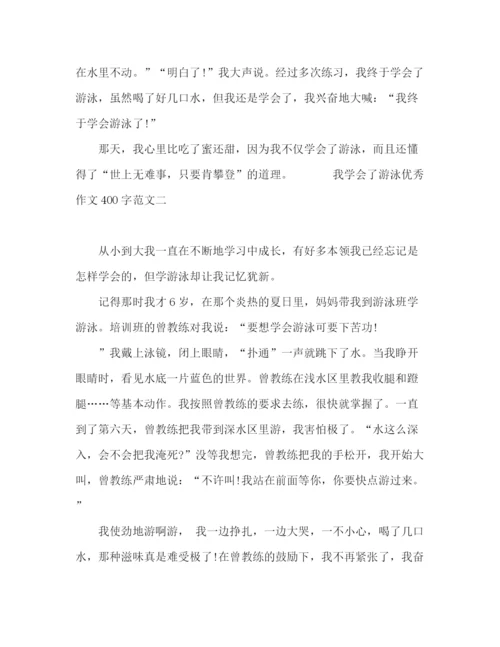 在水里不动。”“明白了!”我大声说。经过多次练习，我终于学会了游泳，虽然喝了好几口水，但我还是学会了，我兴奋地大喊：“我终于学会游泳了!”

那天，我心里比吃了蜜还甜，因为我不仅学会了游泳，而且还懂得了“世上无难事，只要肯攀登”的道理。 我学会了游泳优秀作文400字范文二

从小到大我一直在不断地学习中成长，有好多本领我已经忘记是怎样学会的，但学游泳却让我记忆犹新。

记得那时我才6岁，在那个炎热的夏日里，妈妈带我到游泳班学游泳。培训班的曾教练对我说：“要想学会游泳可要下苦功!

”我戴上泳镜，闭上眼睛，“扑通”一声就跳下了水。当我睁开眼睛时，看见水底一片蓝色的世界。曾教练在浅水区里教我收腿和蹬腿……等基本动作。我按照曾教练的要求去练，很快就掌握了。一直到了第六天，曾教练把我带到深水区里游，我害怕极了。“水这么深入，会不会把我淹死?”没等我想完，曾教练把我的手松开，我开始大叫，曾教练严肃地说：“不许叫!我站在前面等你，你要快点游过来。”

我使劲地游啊游， 我一边挣扎，一边大哭，一不小心，喝了几口水，那种滋味真是难受极了!在曾教练的鼓励下，我不再紧张了，我奋